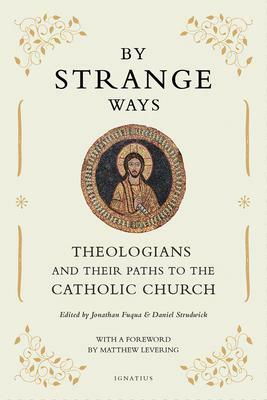 BY
STRANGE
WAYS

THEOLOGIANS
AND THEIR PATHS TO THE
CATHOLIC CHURCH

Edited by Jonathan Fuqua & Daniel Strudwick

WITH A FOREWORD
BY MATTHEW LEVERING

IGNATIUS